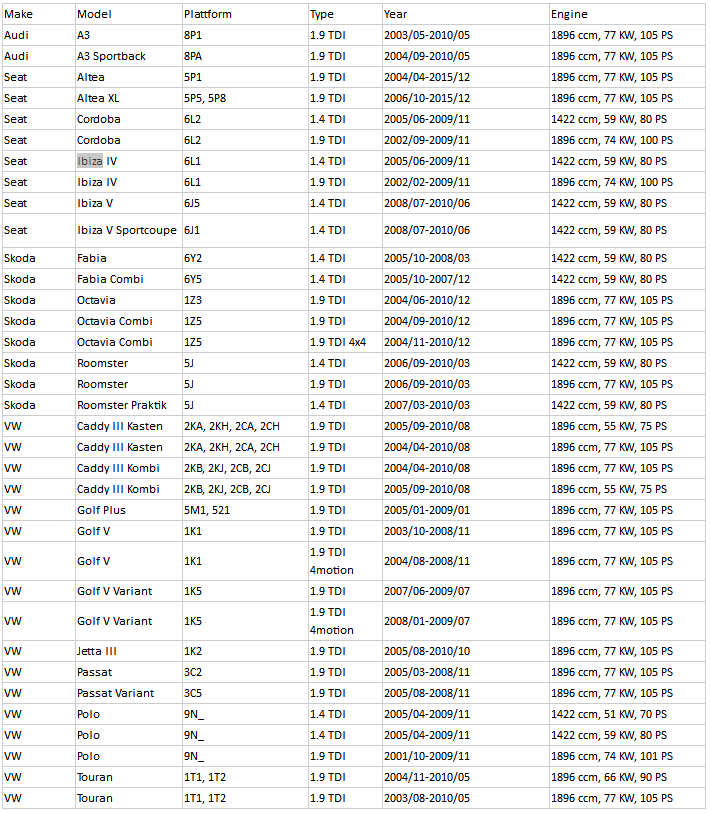 | Make | Model | Plattform | Type | Year | Engine |
|---|---|---|---|---|---|
| Audi | A3 | 8P1 | 1.9 TDI | 2003/05-2010/05 | 1896 ccm, 77 KW, 105 PS |
| Audi | A3 Sportback | 8PA | 1.9 TDI | 2004/09-2010/05 | 1896 ccm, 77 KW, 105 PS |
| Seat | Altea | 5P1 | 1.9 TDI | 2004/04-2015/12 | 1896 ccm, 77 KW, 105 PS |
| Seat | Altea XL | 5P5, 5P8 | 1.9 TDI | 2006/10-2015/12 | 1896 ccm, 77 KW, 105 PS |
| Seat | Cordoba | 6L2 | 1.4 TDI | 2005/06-2009/11 | 1422 ccm, 59 KW, 80 PS |
| Seat | Cordoba | 6L2 | 1.9 TDI | 2002/09-2009/11 | 1896 ccm, 74 KW, 100 PS |
| Seat | Ibiza IV | 6L1 | 1.4 TDI | 2005/06-2009/11 | 1422 ccm, 59 KW, 80 PS |
| Seat | Ibiza IV | 6L1 | 1.9 TDI | 2002/02-2009/11 | 1896 ccm, 74 KW, 100 PS |
| Seat | Ibiza V | 6J5 | 1.4 TDI | 2008/07-2010/06 | 1422 ccm, 59 KW, 80 PS |
| Seat | Ibiza V Sportcoupe | 6J1 | 1.4 TDI | 2008/07-2010/06 | 1422 ccm, 59 KW, 80 PS |
| Skoda | Fabia | 6Y2 | 1.4 TDI | 2005/10-2008/03 | 1422 ccm, 59 KW, 80 PS |
| Skoda | Fabia Combi | 6Y5 | 1.4 TDI | 2005/10-2007/12 | 1422 ccm, 59 KW, 80 PS |
| Skoda | Octavia | 1Z3 | 1.9 TDI | 2004/06-2010/12 | 1896 ccm, 77 KW, 105 PS |
| Skoda | Octavia Combi | 1Z5 | 1.9 TDI | 2004/09-2010/12 | 1896 ccm, 77 KW, 105 PS |
| Skoda | Octavia Combi | 1Z5 | 1.9 TDI 4x4 | 2004/11-2010/12 | 1896 ccm, 77 KW, 105 PS |
| Skoda | Roomster | 5J | 1.4 TDI | 2006/09-2010/03 | 1422 ccm, 59 KW, 80 PS |
| Skoda | Roomster | 5J | 1.9 TDI | 2006/09-2010/03 | 1896 ccm, 77 KW, 105 PS |
| Skoda | Roomster Praktik | 5J | 1.4 TDI | 2007/03-2010/03 | 1422 ccm, 59 KW, 80 PS |
| VW | Caddy III Kasten | 2KA, 2KH, 2CA, 2CH | 1.9 TDI | 2005/09-2010/08 | 1896 ccm, 55 KW, 75 PS |
| VW | Caddy III Kasten | 2KA, 2KH, 2CA, 2CH | 1.9 TDI | 2004/04-2010/08 | 1896 ccm, 77 KW, 105 PS |
| VW | Caddy III Kombi | 2KB, 2KJ, 2CB, 2CJ | 1.9 TDI | 2004/04-2010/08 | 1896 ccm, 77 KW, 105 PS |
| VW | Caddy III Kombi | 2KB, 2KJ, 2CB, 2CJ | 1.9 TDI | 2005/09-2010/08 | 1896 ccm, 55 KW, 75 PS |
| VW | Golf Plus | 5M1, 521 | 1.9 TDI | 2005/01-2009/01 | 1896 ccm, 77 KW, 105 PS |
| VW | Golf V | 1K1 | 1.9 TDI | 2003/10-2008/11 | 1896 ccm, 77 KW, 105 PS |
| VW | Golf V | 1K1 | 1.9 TDI 4motion | 2004/08-2008/11 | 1896 ccm, 77 KW, 105 PS |
| VW | Golf V Variant | 1K5 | 1.9 TDI | 2007/06-2009/07 | 1896 ccm, 77 KW, 105 PS |
| VW | Golf V Variant | 1K5 | 1.9 TDI 4motion | 2008/01-2009/07 | 1896 ccm, 77 KW, 105 PS |
| VW | Jetta III | 1K2 | 1.9 TDI | 2005/08-2010/10 | 1896 ccm, 77 KW, 105 PS |
| VW | Passat | 3C2 | 1.9 TDI | 2005/03-2008/11 | 1896 ccm, 77 KW, 105 PS |
| VW | Passat Variant | 3C5 | 1.9 TDI | 2005/08-2008/11 | 1896 ccm, 77 KW, 105 PS |
| VW | Polo | 9N_ | 1.4 TDI | 2005/04-2009/11 | 1422 ccm, 51 KW, 70 PS |
| VW | Polo | 9N_ | 1.4 TDI | 2005/04-2009/11 | 1422 ccm, 59 KW, 80 PS |
| VW | Polo | 9N_ | 1.9 TDI | 2001/10-2009/11 | 1896 ccm, 74 KW, 101 PS |
| VW | Touran | 1T1, 1T2 | 1.9 TDI | 2004/11-2010/05 | 1896 ccm, 66 KW, 90 PS |
| VW | Touran | 1T1, 1T2 | 1.9 TDI | 2003/08-2010/05 | 1896 ccm, 77 KW, 105 PS |